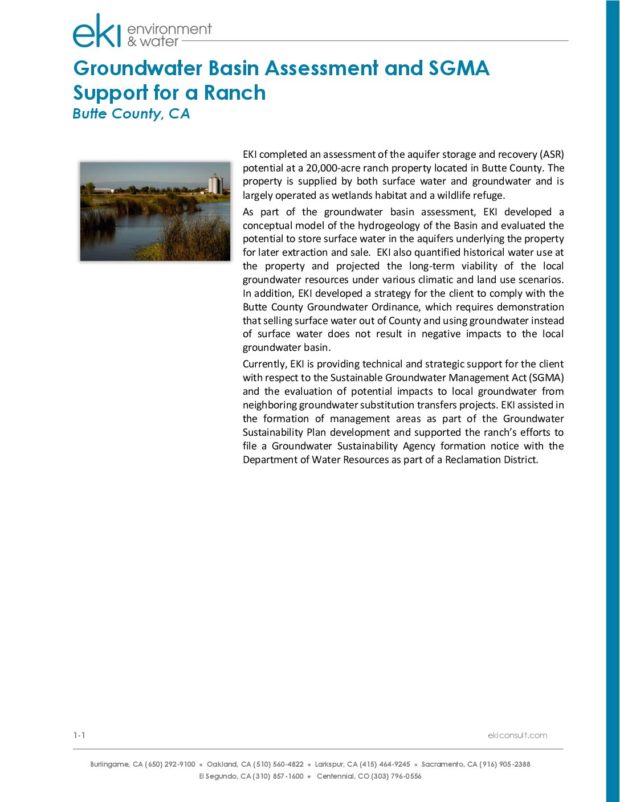 eki environment & water

Groundwater Basin Assessment and SGMA Support for a Ranch
Butte County, CA

EKI completed an assessment of the aquifer storage and recovery (ASR) potential at a 20,000-acre ranch property located in Butte County. The property is supplied by both surface water and groundwater and is largely operated as wetlands habitat and a wildlife refuge.

As part of the groundwater basin assessment, EKI developed a conceptual model of the hydrogeology of the Basin and evaluated the potential to store surface water in the aquifers underlying the property for later extraction and sale. EKI also quantified historical water use at the property and projected the long-term viability of the local groundwater resources under various climatic and land use scenarios. In addition, EKI developed a strategy for the client to comply with the Butte County Groundwater Ordinance, which requires demonstration that selling surface water out of County and using groundwater instead of surface water does not result in negative impacts to the local groundwater basin.

Currently, EKI is providing technical and strategic support for the client with respect to the Sustainable Groundwater Management Act (SGMA) and the evaluation of potential impacts to local groundwater from neighboring groundwater substitution transfers projects. EKI assisted in the formation of management areas as part of the Groundwater Sustainability Plan development and supported the ranch's efforts to file a Groundwater Sustainability Agency formation notice with the Department of Water Resources as part of a Reclamation District.

1-1 ekiconsult.com

Burlingame, CA (650) 292-9100 • Oakland, CA (510) 560-4822 • Larkspur, CA (415) 464-9245 • Sacramento, CA (916) 905-2388
El Segundo, CA (310) 857-1600 • Centennial, CO (303) 796-0556